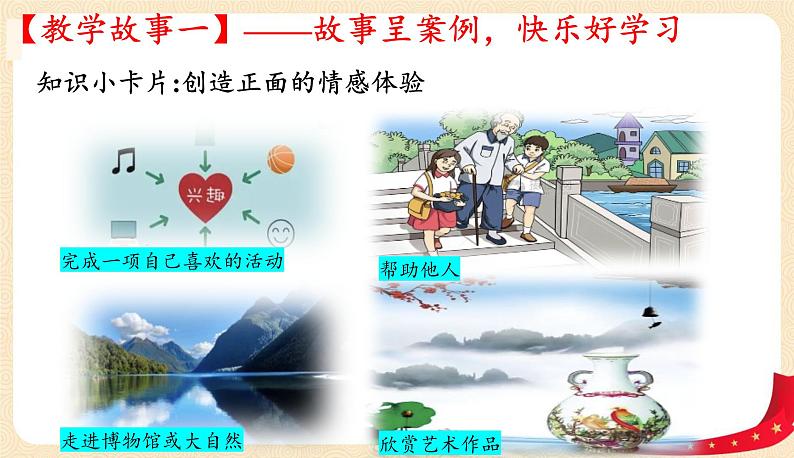 【教学故事一】——故事呈案例，快乐好学习

知识小卡片:创造正面的情感体验

兴趣

完成一项自己喜欢的活动

帮助他人

走进博物馆或大自然

欣赏艺术作品